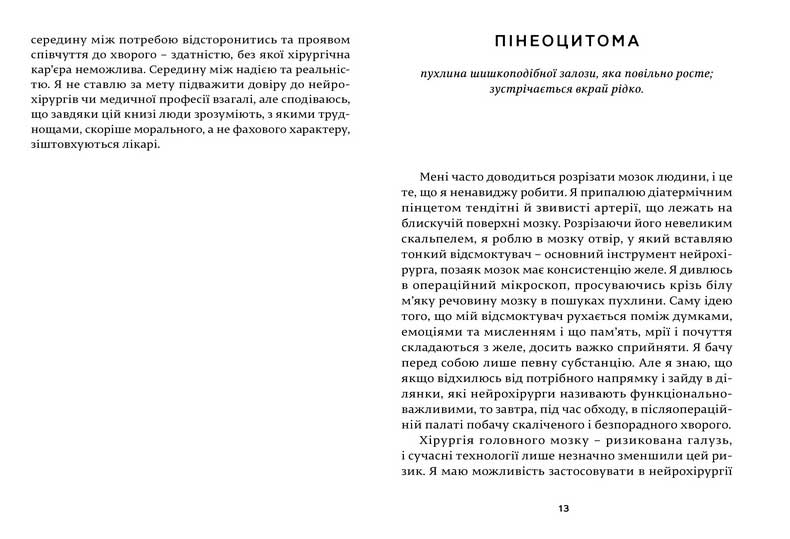 середину між потребою відсторонитись та проявом співчуття до хворого – здатністю, без якої хірургічна кар'єра неможлива. Середину між надією та реальністю. Я не ставлю за мету підважити довіру до нейрохірургів чи медичної професії взагалі, але сподіваюсь, що завдяки цій книзі люди зрозуміють, з якими труднощами, скоріше морального, а не фахового характеру, зіштовхуються лікарі.

ПІНЕОЦИТОМА

пухлина шишкоподібної залози, яка повільно росте; зустрічається вкрай рідко.

Мені часто доводиться розрізати мозок людини, і це те, що я ненавиджу робити. Я припалюю діатермічним пінцетом тендітні й звивисті артерії, що лежать на блискучій поверхні мозку. Розрізаючи його невеликим скальпелем, я роблю в мозку отвір, у який вставляю тонкий відсмоктувач – основний інструмент нейрохірурга, позаяк мозок має консистенцію желе. Я дивлюсь в операційний мікроскоп, просуваючись крізь білу м'яку речовину мозку в пошуках пухлини. Саму ідею того, що мій відсмоктувач рухається поміж думками, емоціями та мисленням і що пам'ять, мрії і почуття складаються з желе, досить важко сприйняти. Я бачу перед собою лише певну субстанцію. Але я знаю, що якщо відхилюсь від потрібного напрямку і зайду в ділянки, які нейрохірурги називають функціонально-важливими, то завтра, під час обходу, в післяопераційній палаті побачу скаліченого і безпорадного хворого.

Хірургія головного мозку – ризикована галузь, і сучасні технології лише незначно зменшили цей ризик. Я маю можливість застосовувати в нейрохірургії

13